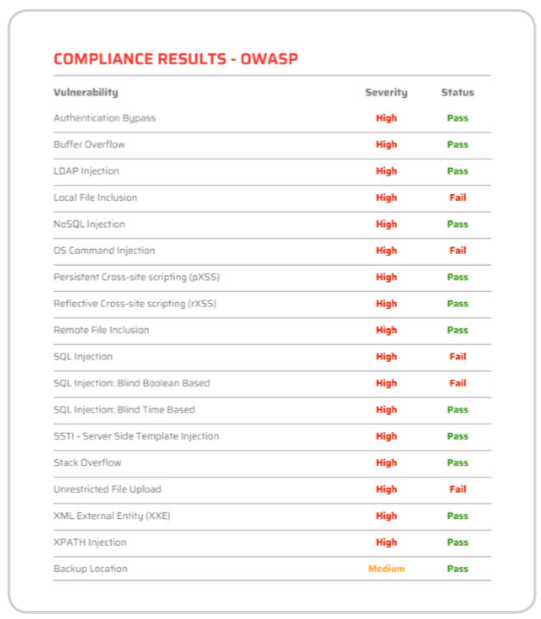 COMPLIANCE RESULTS - OWASP

| Vulnerability | Severity | Status |
|---|---|---|
| Authentication Bypass | High | Pass |
| Buffer Overflow | High | Pass |
| LDAP Injection | High | Pass |
| Local File Inclusion | High | Fail |
| NoSQL Injection | High | Pass |
| OS Command Injection | High | Fail |
| Persistent Cross-site scripting (pXSS) | High | Pass |
| Reflective Cross-site scripting (rXSS) | High | Pass |
| Remote File Inclusion | High | Pass |
| SQL Injection | High | Fail |
| SQL Injection: Blind Boolean Based | High | Fail |
| SQL Injection: Blind Time Based | High | Pass |
| SSTI - Server Side Template Injection | High | Pass |
| Stack Overflow | High | Pass |
| Unrestricted File Upload | High | Fail |
| XML External Entity (XXE) | High | Pass |
| XPATH Injection | High | Pass |
| Backup Location | Medium | Pass |